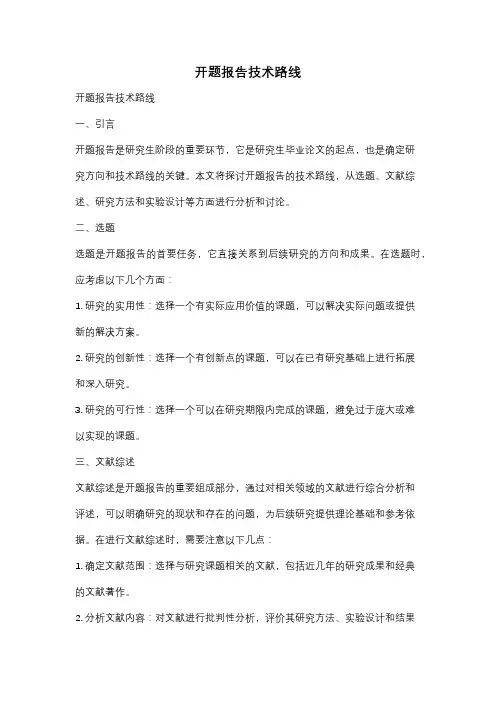 开题报告技术路线

开题报告技术路线

一、引言

开题报告是研究生阶段的重要环节，它是研究生毕业论文的起点，也是确定研究方向和技术路线的关键。本文将探讨开题报告的技术路线，从选题、文献综述、研究方法和实验设计等方面进行分析和讨论。

二、选题

选题是开题报告的首要任务，它直接关系到后续研究的方向和成果。在选题时，应考虑以下几个方面：

1. 研究的实用性：选择一个有实际应用价值的课题，可以解决实际问题或提供新的解决方案。

2. 研究的创新性：选择一个有创新点的课题，可以在已有研究基础上进行拓展和深入研究。

3. 研究的可行性：选择一个可以在研究期限内完成的课题，避免过于庞大或难以实现的课题。

三、文献综述

文献综述是开题报告的重要组成部分，通过对相关领域的文献进行综合分析和评述，可以明确研究的现状和存在的问题，为后续研究提供理论基础和参考依据。在进行文献综述时，需要注意以下几点：

1. 确定文献范围：选择与研究课题相关的文献，包括近几年的研究成果和经典的文献著作。

2. 分析文献内容：对文献进行批判性分析，评价其研究方法、实验设计和结果